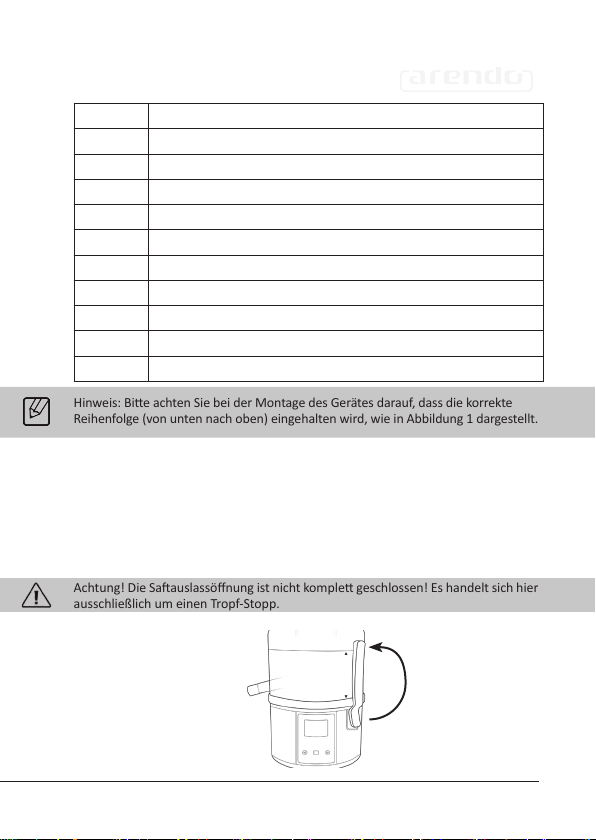 arendo

Hinweis: Bitte achten Sie bei der Montage des Gerätes darauf, dass die korrekte Reihenfolge (von unten nach oben) eingehalten wird, wie in Abbildung 1 dargestellt.

Achtung! Die Saftauslassöffnung ist nicht komplett geschlossen! Es handelt sich hier ausschließlich um einen Tropf-Stopp.